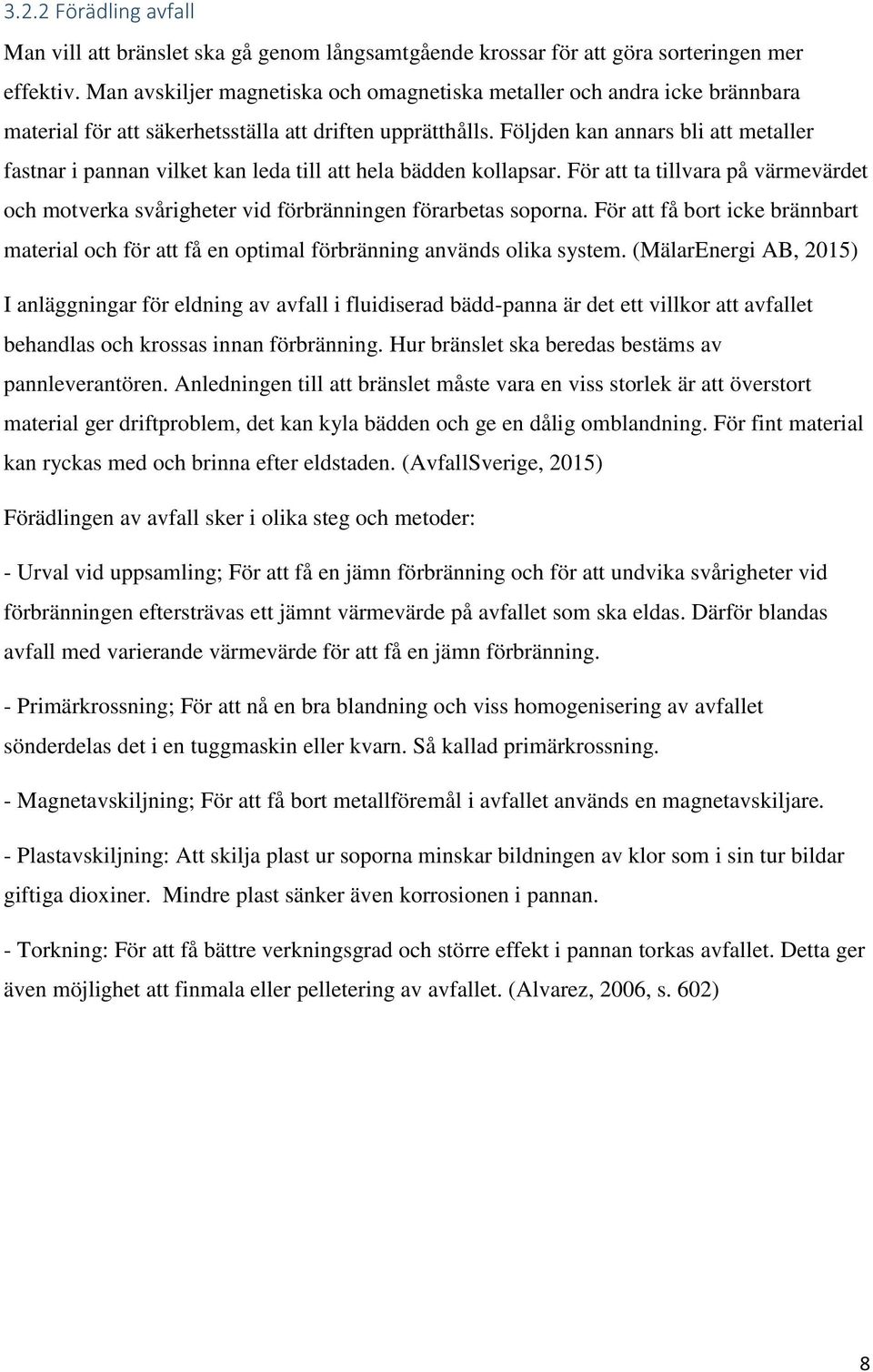 3.2.2 Förädling avfall

Man vill att bränslet ska gå genom långsamtgående krossar för att göra sorteringen mer effektiv. Man avskiljer magnetiska och omagnetiska metaller och andra icke brännbara material för att säkerhetsställa att driften upprätthålls. Följden kan annars bli att metaller fastnar i pannan vilket kan leda till att hela bädden kollapsar. För att ta tillvara på värmevärdet och motverka svårigheter vid förbränningen förarbetas soporna. För att få bort icke brännbart material och för att få en optimal förbränning används olika system. (MälarEnergi AB, 2015)

I anläggningar för eldning av avfall i fluidiserad bädd-panna är det ett villkor att avfallet behandlas och krossas innan förbränning. Hur bränslet ska beredas bestäms av pannleverantören. Anledningen till att bränslet måste vara en viss storlek är att överstort material ger driftproblem, det kan kyla bädden och ge en dålig omblandning. För fint material kan ryckas med och brinna efter eldstaden. (AvfallSverige, 2015)

Förädlingen av avfall sker i olika steg och metoder:

- Urval vid uppsamling; För att få en jämn förbränning och för att undvika svårigheter vid förbränningen eftersträvas ett jämnt värmevärde på avfallet som ska eldas. Därför blandas avfall med varierande värmevärde för att få en jämn förbränning.

- Primärkrossning; För att nå en bra blandning och viss homogenisering av avfallet sönderdelas det i en tuggmaskin eller kvarn. Så kallad primärkrossning.

- Magnetavskiljning; För att få bort metallföremål i avfallet används en magnetavskiljare.

- Plastavskiljning: Att skilja plast ur soporna minskar bildningen av klor som i sin tur bildar giftiga dioxiner. Mindre plast sänker även korrosionen i pannan.

- Torkning: För att få bättre verkningsgrad och större effekt i pannan torkas avfallet. Detta ger även möjlighet att finmala eller pelletering av avfallet. (Alvarez, 2006, s. 602)

8